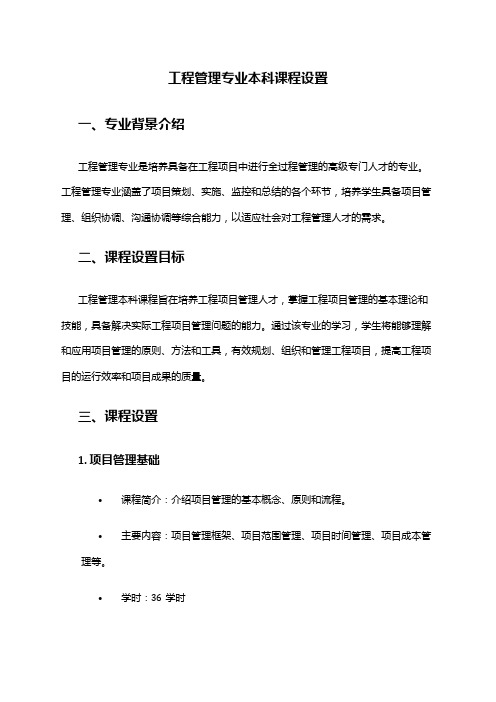 工程管理专业本科课程设置

一、专业背景介绍

工程管理专业是培养具备在工程项目中进行全过程管理的高级专门人才的专业。工程管理专业涵盖了项目策划、实施、监控和总结的各个环节，培养学生具备项目管理、组织协调、沟通协调等综合能力，以适应社会对工程管理人才的需求。

二、课程设置目标

工程管理本科课程旨在培养工程项目管理人才，掌握工程项目管理的基本理论和技能，具备解决实际工程项目管理问题的能力。通过该专业的学习，学生将能够理解和应用项目管理的原则、方法和工具，有效规划、组织和管理工程项目，提高工程项目的运行效率和项目成果的质量。

三、课程设置

1. 项目管理基础

• 课程简介：介绍项目管理的基本概念、原则和流程。

• 主要内容：项目管理框架、项目范围管理、项目时间管理、项目成本管理等。

• 学时：36 学时